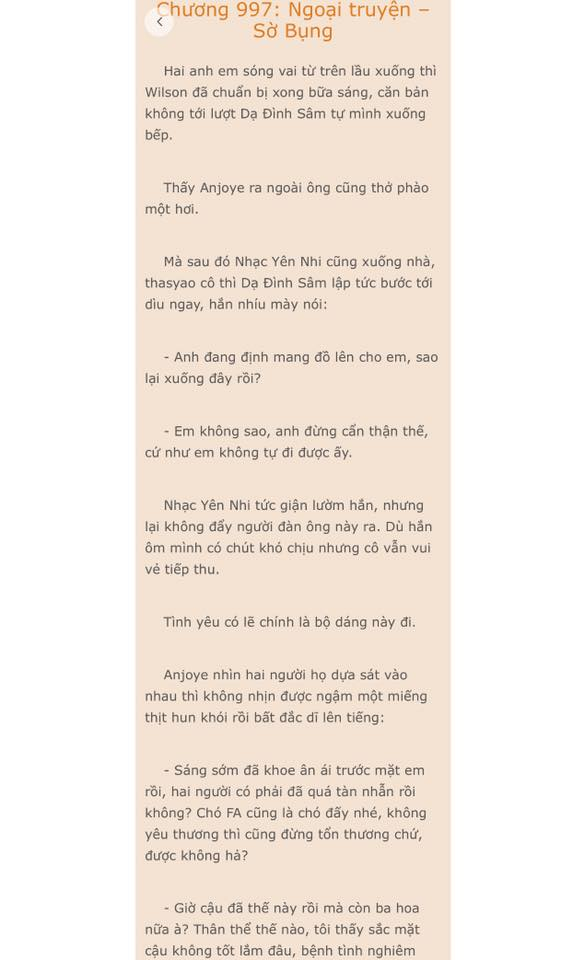 Chương 997: Ngoại truyện – Sờ Bụng

Hai anh em sóng vai từ trên lầu xuống thì Wilson đã chuẩn bị xong bữa sáng, căn bản không tới lượt Dạ Đình Sâm tự mình xuống bếp.

Thấy Anjoye ra ngoài ông cũng thở phào một hơi.

Mà sau đó Nhạc Yên Nhi cũng xuống nhà, thasyao cô thì Dạ Đình Sâm lập tức bước tới dìu ngay, hắn nhíu mày nói:

- Anh đang định mang đồ lên cho em, sao lại xuống đây rồi?

- Em không sao, anh đừng cẩn thận thế, cứ như em không tự đi được ấy.

Nhạc Yên Nhi tức giận lườm hắn, nhưng lại không đẩy người đàn ông này ra. Dù hắn ôm mình có chút khó chịu nhưng cô vẫn vui vẻ tiếp thu.

Tình yêu có lẽ chính là bộ dáng này đi.

Anjoye nhìn hai người họ dựa sát vào nhau thì không nhịn được ngậm một miếng thịt hun khói rồi bất đắc dĩ lên tiếng:

- Sáng sớm đã khoe ân ái trước mặt em rồi, hai người có phải đã quá tàn nhẫn rồi không? Chó FA cũng là chó đấy nhé, không yêu thương thì cũng đừng tổn thương chứ, được không hả?

- Giờ cậu đã thế này rồi mà còn ba hoa nữa à? Thân thể thế nào, tôi thấy sắc mặt cậu không tốt lắm đâu, bệnh tình nghiêm